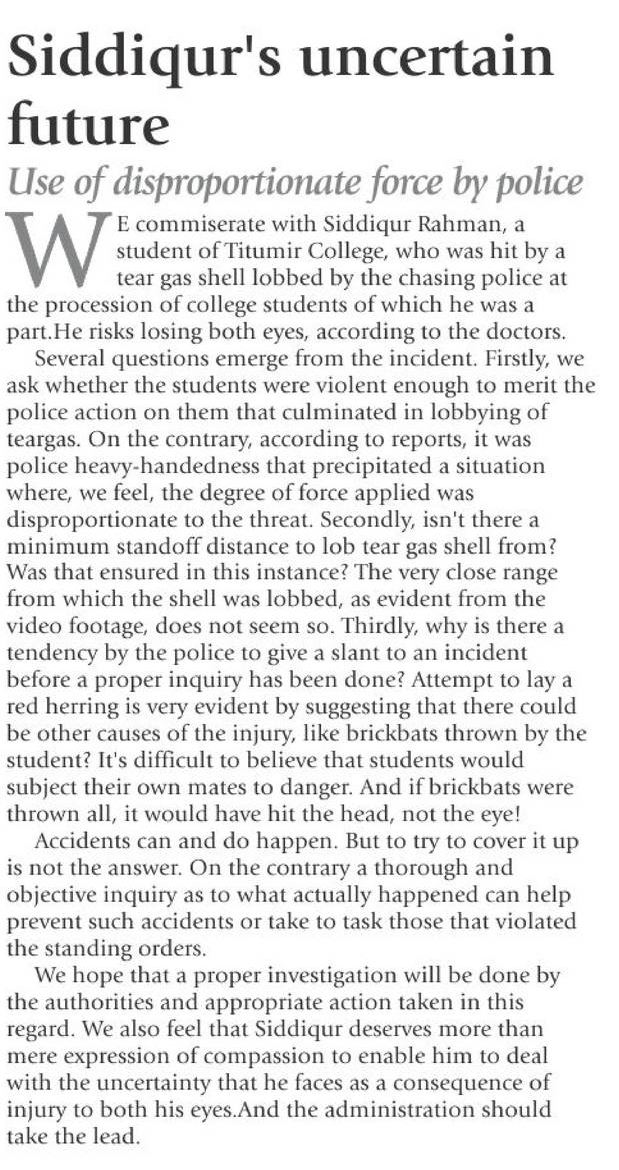 Siddiqur's uncertain future

Use of disproportionate force by police

WE commiserate with Siddiqur Rahman, a student of Titumir College, who was hit by a tear gas shell lobbed by the chasing police at the procession of college students of which he was a part.He risks losing both eyes, according to the doctors.

Several questions emerge from the incident. Firstly, we ask whether the students were violent enough to merit the police action on them that culminated in lobbying of teargas. On the contrary, according to reports, it was police heavy-handedness that precipitated a situation where, we feel, the degree of force applied was disproportionate to the threat. Secondly, isn't there a minimum standoff distance to lob tear gas shell from? Was that ensured in this instance? The very close range from which the shell was lobbed, as evident from the video footage, does not seem so. Thirdly, why is there a tendency by the police to give a slant to an incident before a proper inquiry has been done? Attempt to lay a red herring is very evident by suggesting that there could be other causes of the injury, like brickbats thrown by the student? It's difficult to believe that students would subject their own mates to danger. And if brickbats were thrown all, it would have hit the head, not the eye!

Accidents can and do happen. But to try to cover it up is not the answer. On the contrary a thorough and objective inquiry as to what actually happened can help prevent such accidents or take to task those that violated the standing orders.

We hope that a proper investigation will be done by the authorities and appropriate action taken in this regard. We also feel that Siddiqur deserves more than mere expression of compassion to enable him to deal with the uncertainty that he faces as a consequence of injury to both his eyes.And the administration should take the lead.